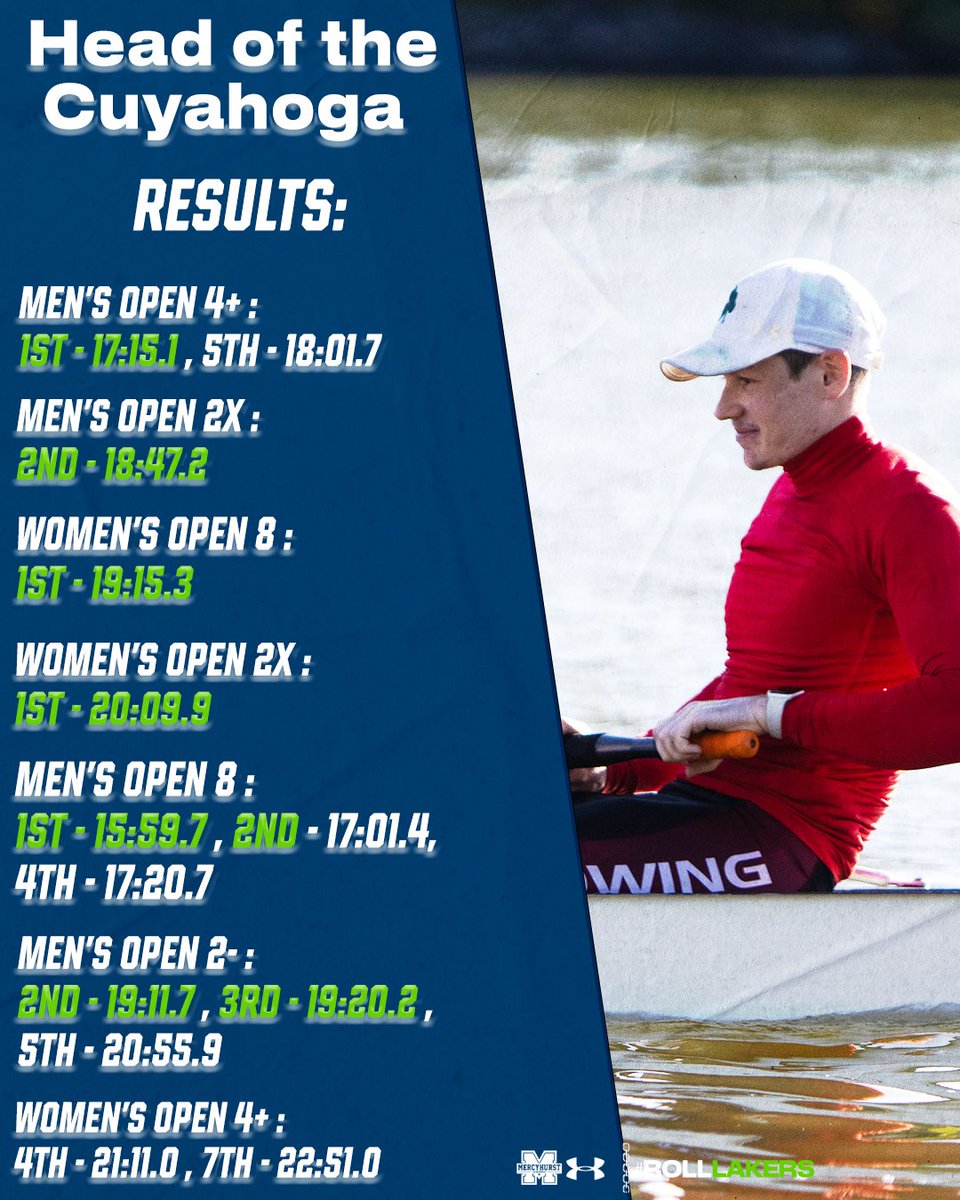 Head of the Cuyahoga

RESULTS:

MEN'S OPEN 4+ :
1ST - 17:15.1 , 5TH - 18:01.7

MEN'S OPEN 2X :
2ND - 18:47.2

WOMEN'S OPEN 8 :
1ST - 19:15.3

WOMEN'S OPEN 2X :
1ST - 20:09.9

MEN'S OPEN 8 :
1ST - 15:59.7 , 2ND - 17:01.4, 4TH - 17:20.7

MEN'S OPEN 2- :
2ND - 19:11.7 , 3RD - 19:20.2 , 5TH - 20:55.9

WOMEN'S OPEN 4+ :
4TH - 21:11.0 , 7TH - 22:51.0

WING

MERCYHURST

#ROLLLAKERS